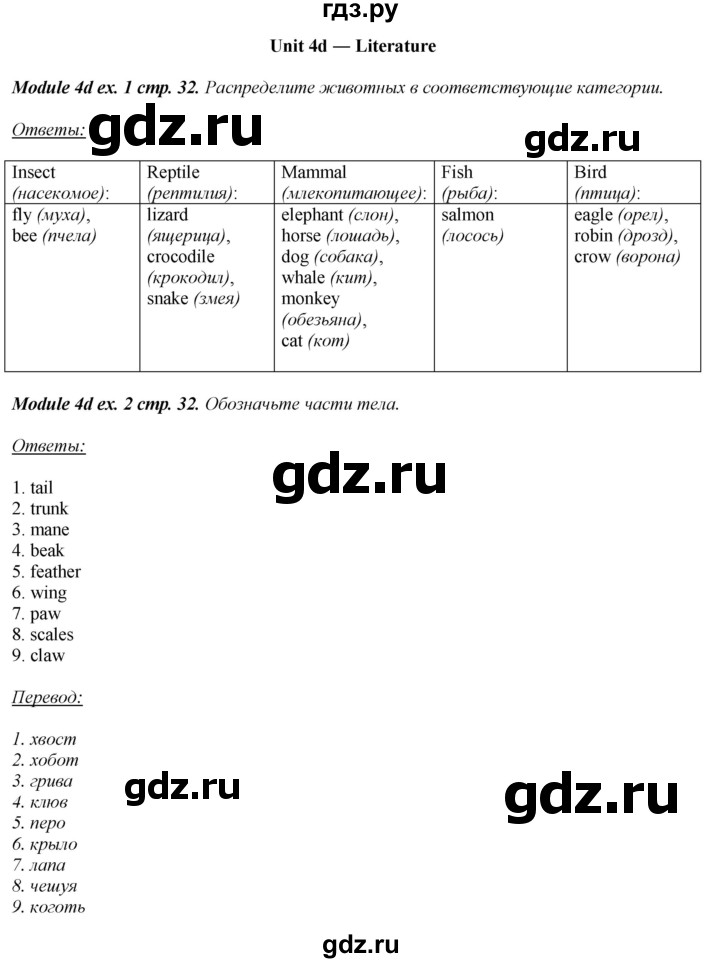 гдз.ру

Unit 4d — Literature

Module 4d ex. 1 стр. 32. Распределите животных в соответствующие категории.

Ответы: gdz.ru

gdz.ru

| Insect (насекомое): | Reptile (рептилия): | Mammal (млекопитающее): | Fish (рыба): | Bird (птица): |
|---|---|---|---|---|
| fly (муха), bee (пчела) | lizard (ящерица), crocodile (крокодил), snake (змея) | elephant (слон), horse (лошадь), dog (собака), whale (кит), monkey (обезьяна), cat (кот) | salmon (лосось) | eagle (орел), robin (дрозд), crow (ворона) |

Module 4d ex. 2 стр. 32. Обозначьте части тела.

Ответы:

gdz.ru

1. tail
2. trunk
3. mane
4. beak
5. feather
6. wing
7. paw
8. scales
9. claw

Перевод:

1. хвост
2. хобот
3. грива
4. клюв
5. перо
6. крыло
7. лапа
8. чешуя
9. коготь

gdz.ru

gdz.ru

gdz.ru